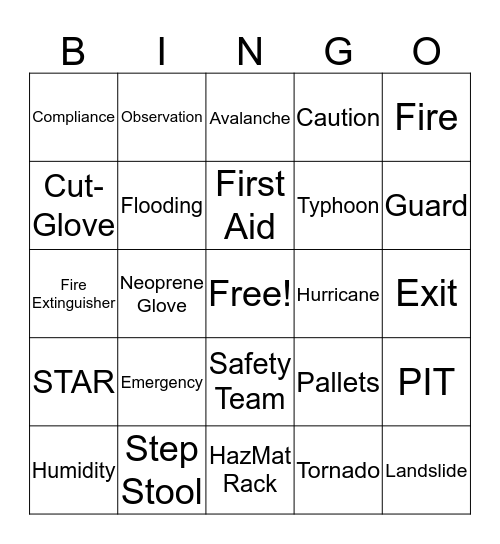 | B | I | N | G | O |
|---|---|---|---|---|
| Compliance | Observation | Avalanche | Caution | Fire |
| Cut-Glove | Flooding | First Aid | Typhoon | Guard |
| Fire Extinguisher | Neoprene Glove | Free! | Hurricane | Exit |
| STAR | Emergency | Safety Team | Pallets | PIT |
| Humidity | Step Stool | HazMat Rack | Tornado | Landslide |